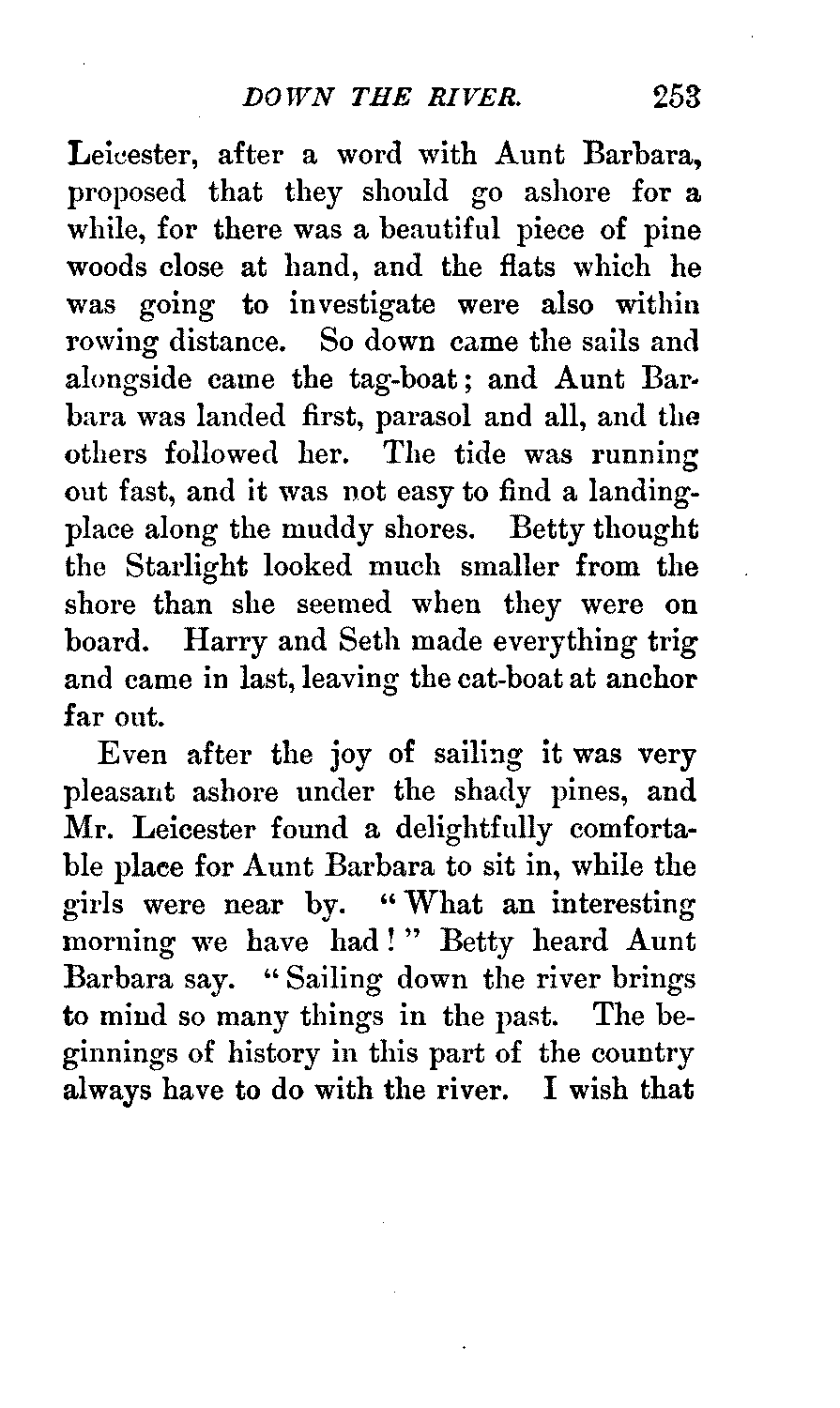 DOWN THE RIVER. 253

Leicester, after a word with Aunt Barbara, proposed that they should go ashore for a while, for there was a beautiful piece of pine woods close at hand, and the flats which he was going to investigate were also within rowing distance. So down came the sails and alongside came the tag-boat; and Aunt Barbara was landed first, parasol and all, and the others followed her. The tide was running out fast, and it was not easy to find a landing-place along the muddy shores. Betty thought the Starlight looked much smaller from the shore than she seemed when they were on board. Harry and Seth made everything trig and came in last, leaving the cat-boat at anchor far out.

Even after the joy of sailing it was very pleasant ashore under the shady pines, and Mr. Leicester found a delightfully comfortable place for Aunt Barbara to sit in, while the girls were near by. "What an interesting morning we have had!" Betty heard Aunt Barbara say. "Sailing down the river brings to mind so many things in the past. The beginnings of history in this part of the country always have to do with the river. I wish that